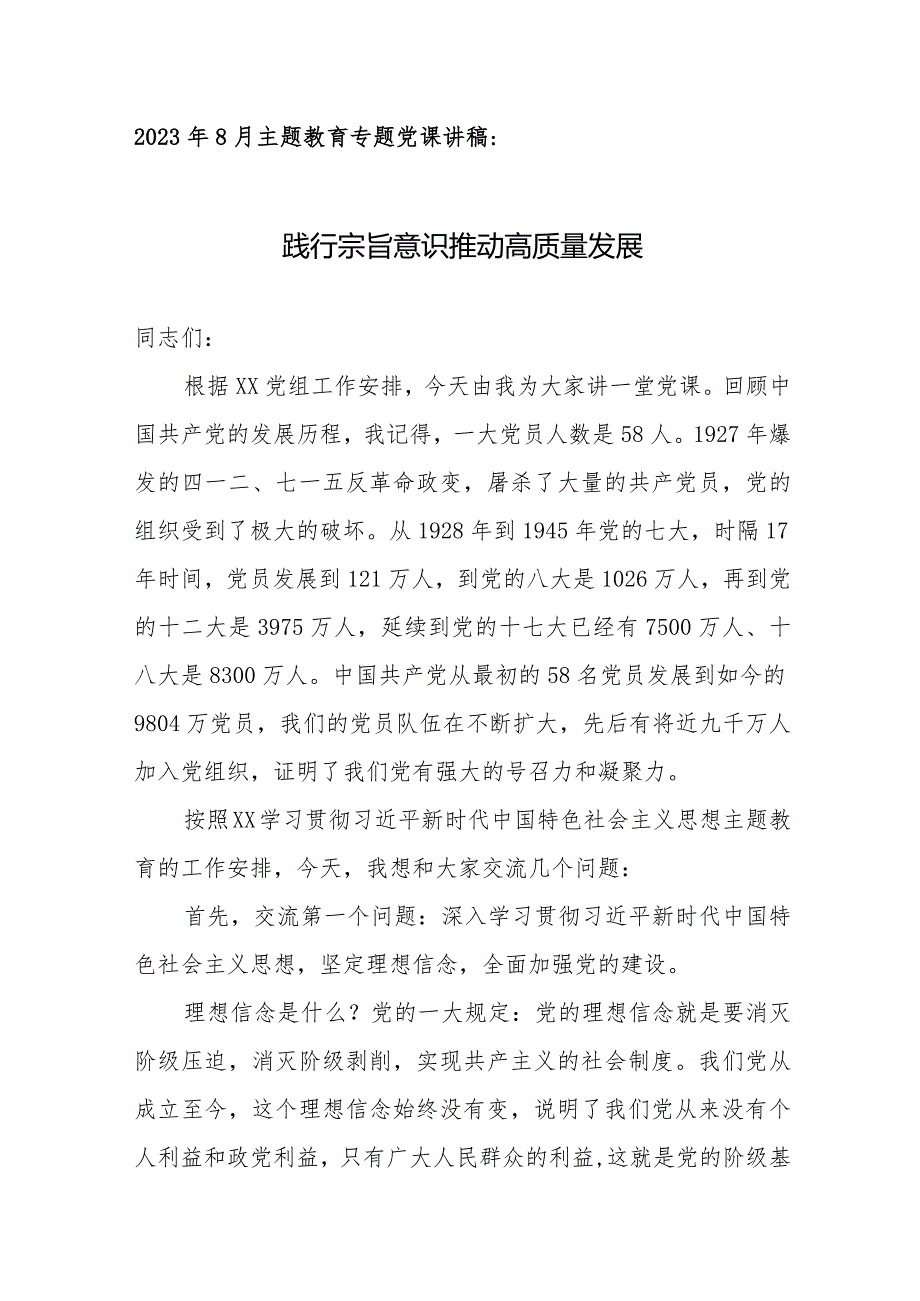 2023年8月主题教育专题党课讲稿：

践行宗旨意识推动高质量发展

同志们：

根据XX党组工作安排，今天由我为大家讲一堂党课。回顾中国共产党的发展历程，我记得，一大党员人数是58人。1927年爆发的四一二、七一五反革命政变，屠杀了大量的共产党员，党的组织受到了极大的破坏。从1928年到1945年党的七大，时隔17年时间，党员发展到121万人，到党的八大是1026万人，再到党的十二大是3975万人，延续到党的十七大已经有7500万人、十八大是8300万人。中国共产党从最初的58名党员发展到如今的9804万党员，我们的党员队伍在不断扩大，先后有将近九千万人加入党组织，证明了我们党有强大的号召力和凝聚力。

按照XX学习贯彻习近平新时代中国特色社会主义思想主题教育的工作安排，今天，我想和大家交流几个问题：

首先，交流第一个问题：深入学习贯彻习近平新时代中国特色社会主义思想，坚定理想信念，全面加强党的建设。

理想信念是什么？党的一大规定：党的理想信念就是要消灭阶级压迫，消灭阶级剥削，实现共产主义的社会制度。我们党从成立至今，这个理想信念始终没有变，说明了我们党从来没有个人利益和政党利益，只有广大人民群众的利益，这就是党的阶级基